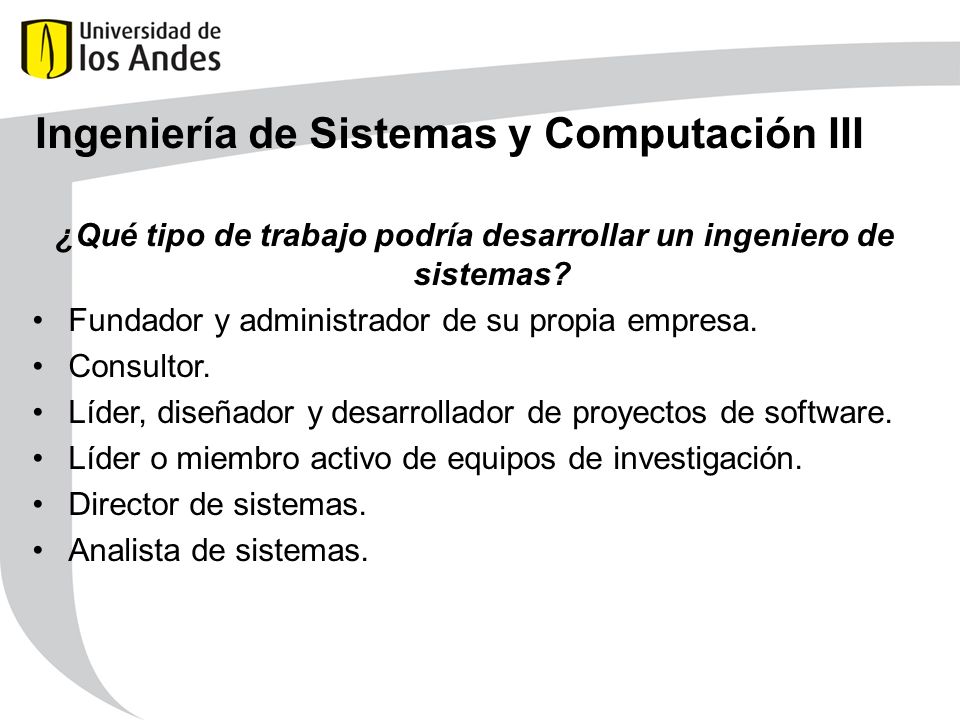 Universidad de
los Andes

Ingeniería de Sistemas y Computación III

¿Qué tipo de trabajo podría desarrollar un ingeniero de sistemas?

• Fundador y administrador de su propia empresa.
• Consultor.
• Líder, diseñador y desarrollador de proyectos de software.
• Líder o miembro activo de equipos de investigación.
• Director de sistemas.
• Analista de sistemas.